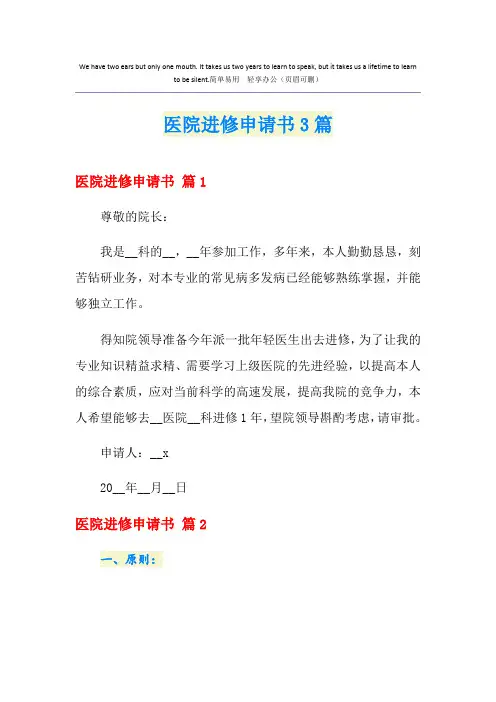 We have two ears but only one mouth. It takes us two years to learn to speak, but it takes us a lifetime to learn to be silent.简单易用 轻享办公（页眉可删）

医院进修申请书3篇

医院进修申请书 篇1

尊敬的院长：

我是__科的__，__年参加工作，多年来，本人勤勤恳恳，刻苦钻研业务，对本专业的常见病多发病已经能够熟练掌握，并能够独立工作。

得知院领导准备今年派一批年轻医生出去进修，为了让我的专业知识精益求精、需要学习上级医院的先进经验，以提高本人的综合素质，应对当前科学的高速发展，提高我院的竞争力，本人希望能够去__医院__科进修1年，望院领导斟酌考虑，请审批。

申请人：__x

20__年__月__日

医院进修申请书 篇2

一、原则：